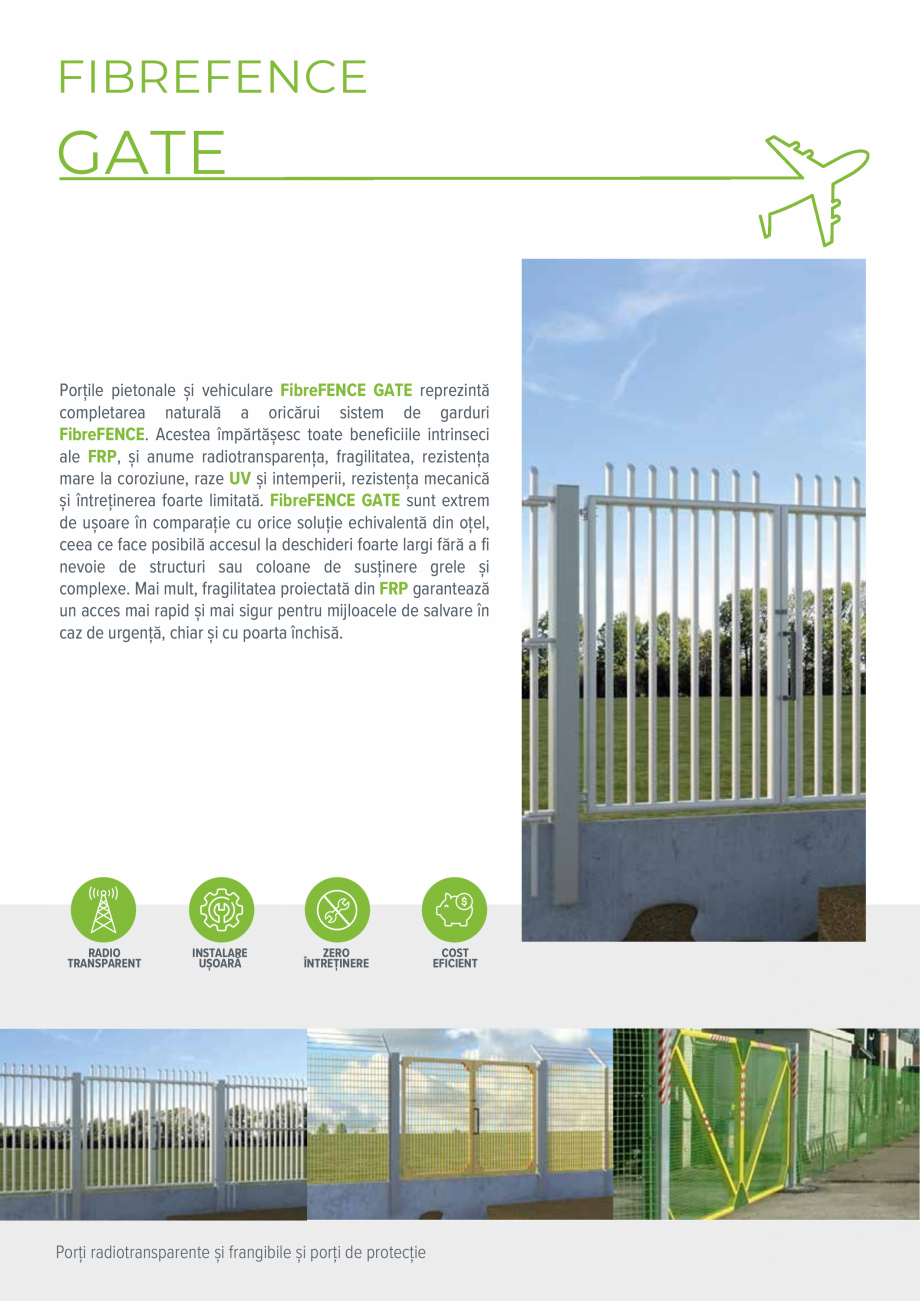 FIBREFENCE

GATE

Porțile pietonale și vehiculare FibreFENCE GATE reprezintă completarea naturală a oricărui sistem de garduri FibreFENCE. Acestea împărtășesc toate beneficiile intrinseci ale FRP, și anume radiotransparența, fragilitatea, rezistența mare la coroziune, raze UV și intemperii, rezistența mecanică și întreținerea foarte limitată. FibreFENCE GATE sunt extrem de ușoare în comparație cu orice soluție echivalentă din oțel, ceea ce face posibilă accesul la deschideri foarte largi fără a fi nevoie de structuri sau coloane de susținere grele și complexe. Mai mult, fragilitatea proiectată din FRP garantează un acces mai rapid și mai sigur pentru mijloacele de salvare în caz de urgență, chiar și cu poarta închisă.

RADIO TRANSPARENT

INSTALARE UȘOARĂ

ZERO ÎNTREȚINERE

COST EFICIENT

Porți radiotransparente și frangibile și porți de protecție